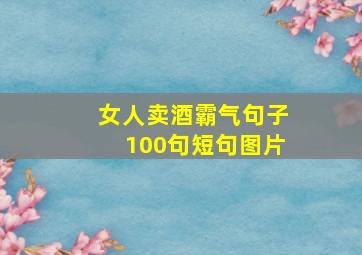 女人卖酒霸气句子
100句短句图片